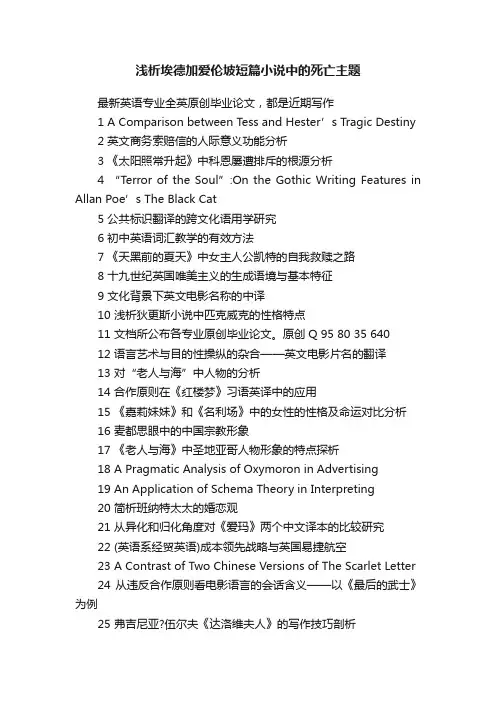 浅析埃德加爱伦坡短篇小说中的死亡主题

最新英语专业全英原创毕业论文，都是近期写作

1 A Comparison between Tess and Hester’s Tragic Destiny

2 英文商务索赔信的人际意义功能分析

3 《太阳照常升起》中科恩屡遭排斥的根源分析

4 “Terror of the Soul”:On the Gothic Writing Features in Allan Poe’s The Black Cat

5 公共标识翻译的跨文化语用学研究

6 初中英语词汇教学的有效方法

7 《天黑前的夏天》中女主人公凯特的自我救赎之路

8 十九世纪英国唯美主义的生成语境与基本特征

9 文化背景下英文电影名称的中译

10 浅析狄更斯小说中匹克威克的性格特点

11 文档所公布各专业原创毕业论文。原创 Q 95 80 35 640

12 语言艺术与目的性操纵的杂合——英文电影片名的翻译

13 对“老人与海”中人物的分析

14 合作原则在《红楼梦》习语英译中的应用

15 《嘉莉妹妹》和《名利场》中的女性的性格及命运对比分析

16 麦都思眼中的中国宗教形象

17 《老人与海》中圣地亚哥人物形象的特点探析

18 A Pragmatic Analysis of Oxymoron in Advertising

19 An Application of Schema Theory in Interpreting

20 简析班纳特太太的婚恋观

21 从异化和归化角度对《爱玛》两个中文译本的比较研究

22 (英语系经贸英语)成本领先战略与英国易捷航空

23 A Contrast of Two Chinese Versions of The Scarlet Letter

24 从违反合作原则看电影语言的会话含义——以《最后的武士》为例

25 弗吉尼亚?伍尔夫《达洛维夫人》的写作技巧剖析